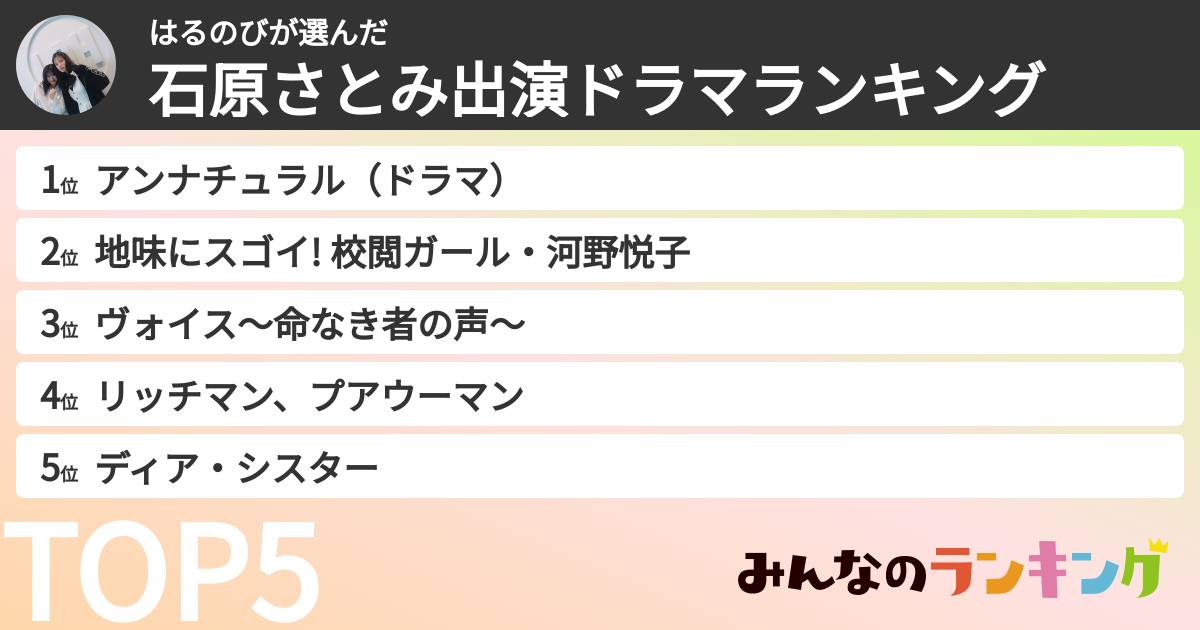 はるのびが選んだ
石原さとみ出演ドラマランキング

1位 アンナチュラル（ドラマ）
2位 地味にスゴイ! 校閲ガール・河野悦子
3位 ヴォイス〜命なき者の声〜
4位 リッチマン、プアウーマン
5位 ディア・シスター

TOP5

みんなのランキング